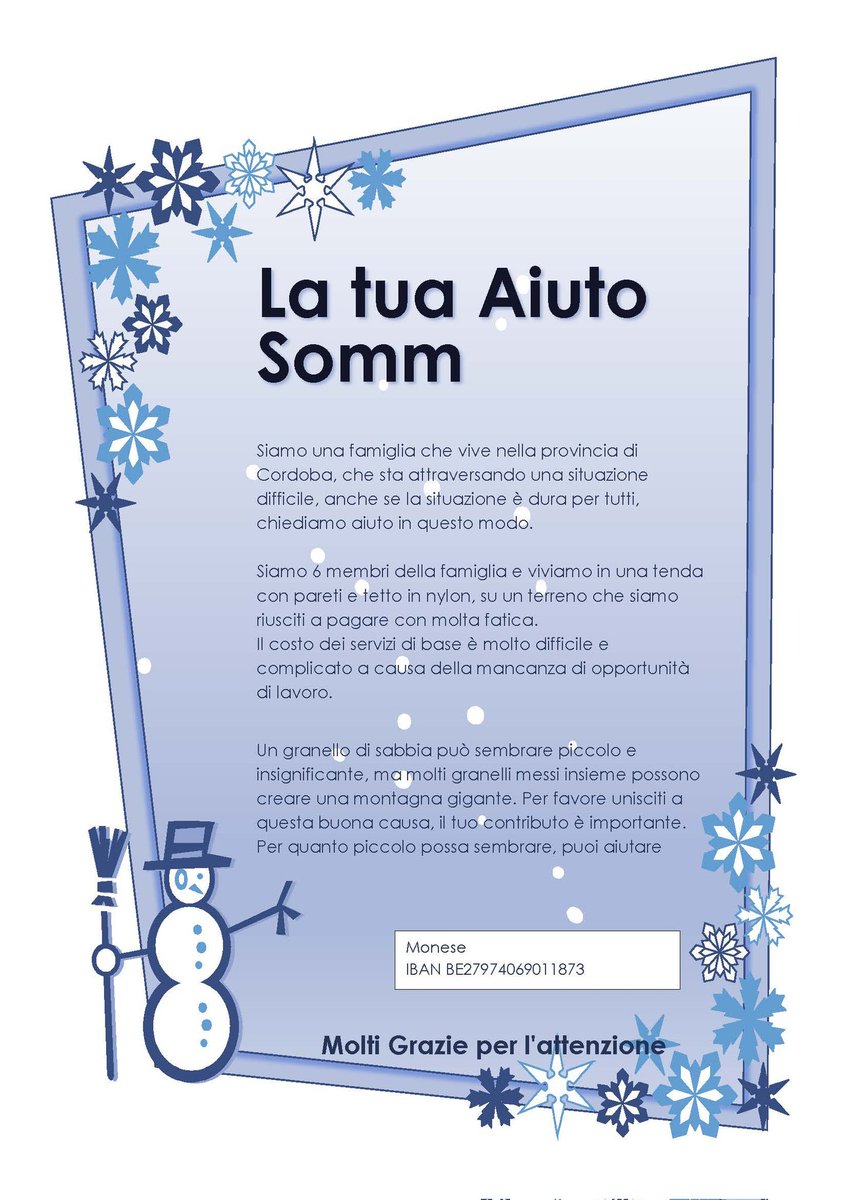 La tua Aiuto Somm

Siamo una famiglia che vive nella provincia di Cordoba, che sta attraversando una situazione difficile, anche se la situazione è dura per tutti, chiediamo aiuto in questo modo.

Siamo 6 membri della famiglia e viviamo in una tenda con pareti e tetto in nylon, su un terreno che siamo riusciti a pagare con molta fatica.
Il costo dei servizi di base è molto difficile e complicato a causa della mancanza di opportunità di lavoro.

Un granello di sabbia può sembrare piccolo e insignificante, ma molti granelli messi insieme possono creare una montagna gigante. Per favore unisciti a questa buona causa, il tuo contributo è importante. Per quanto piccolo possa sembrare, puoi aiutare

Monese
IBAN BE27974069011873

Molti Grazie per l'attenzione